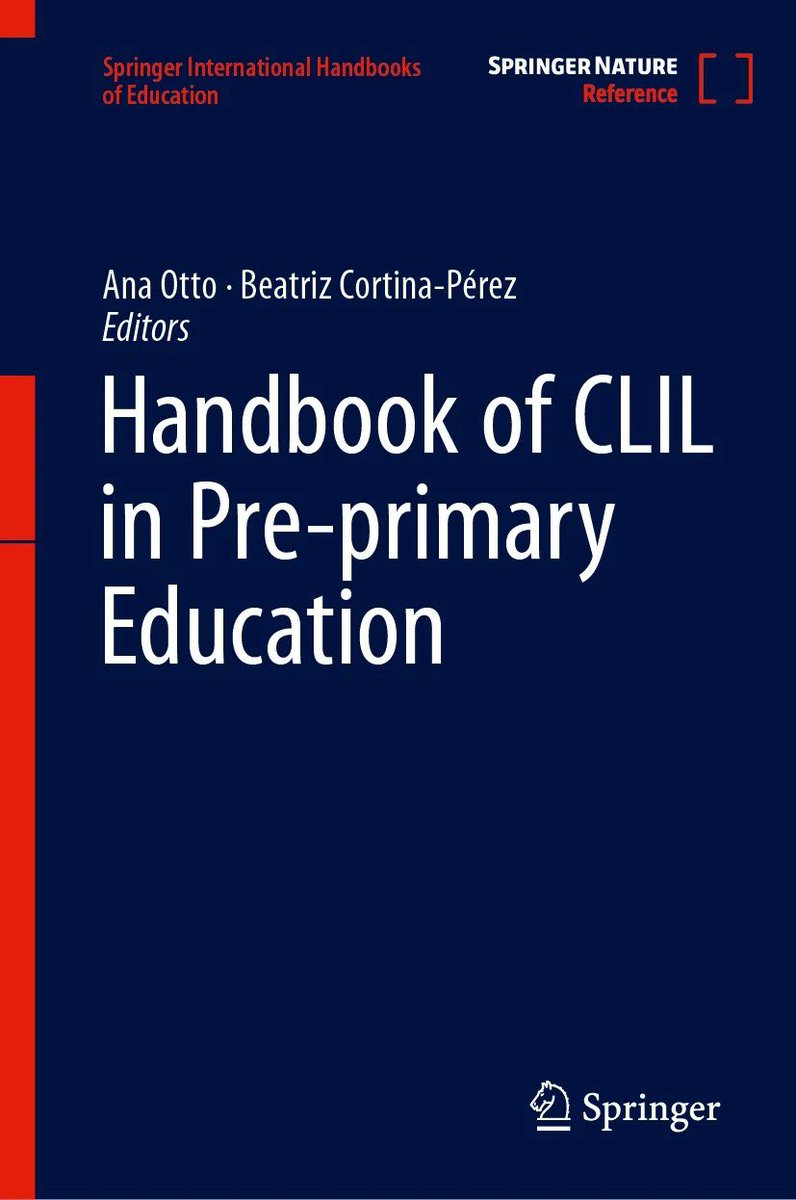 Springer International Handbooks of Education

SPRINGER NATURE
Reference

Ana Otto · Beatriz Cortina-Pérez
Editors

Handbook of CLIL in Pre-primary Education

Springer